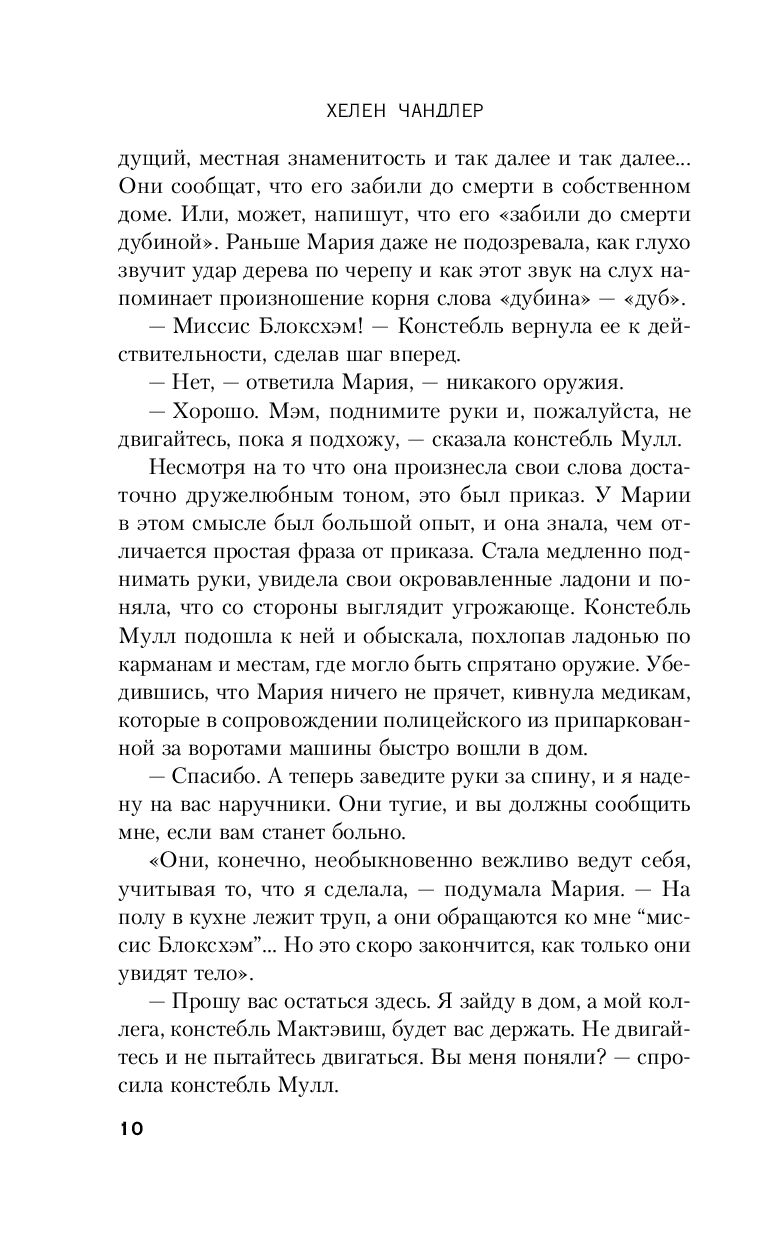 ХЕЛЕН ЧАНДЛЕР

дущий, местная знаменитость и так далее и так далее... Они сообщат, что его забили до смерти в собственном доме. Или, может, напишут, что его «забили до смерти дубиной». Раньше Мария даже не подозревала, как глухо звучит удар дерева по черепу и как этот звук на слух напоминает произношение корня слова «дубина» — «дуб».

— Миссис Блоксхэм! — Констебль вернула ее к действительности, сделав шаг вперед.

— Нет, — ответила Мария, — никакого оружия.

— Хорошо. Мэм, поднимите руки и, пожалуйста, не двигайтесь, пока я подхожу, — сказала констебль Мулл.

Несмотря на то что она произнесла свои слова достаточно дружелюбным тоном, это был приказ. У Марии в этом смысле был большой опыт, и она знала, чем отличается простая фраза от приказа. Стала медленно поднимать руки, увидела свои окровавленные ладони и поняла, что со стороны выглядит угрожающе. Констебль Мулл подошла к ней и обыскала, похлопав ладонью по карманам и местам, где могло быть спрятано оружие. Убедившись, что Мария ничего не прячет, кивнула медикам, которые в сопровождении полицейского из припаркованной за воротами машины быстро вошли в дом.

— Спасибо. А теперь заведите руки за спину, и я надену на вас наручники. Они тугие, и вы должны сообщить мне, если вам станет больно.

«Они, конечно, необыкновенно вежливо ведут себя, учитывая то, что я сделала, — подумала Мария. — На полу в кухне лежит труп, а они обращаются ко мне “миссис Блоксхэм”... Но это скоро закончится, как только они увидят тело».

— Прошу вас остаться здесь. Я зайду в дом, а мой коллега, констебль Мактэвиш, будет вас держать. Не двигайтесь и не пытайтесь двигаться. Вы меня поняли? — спросила констебль Мулл.

10